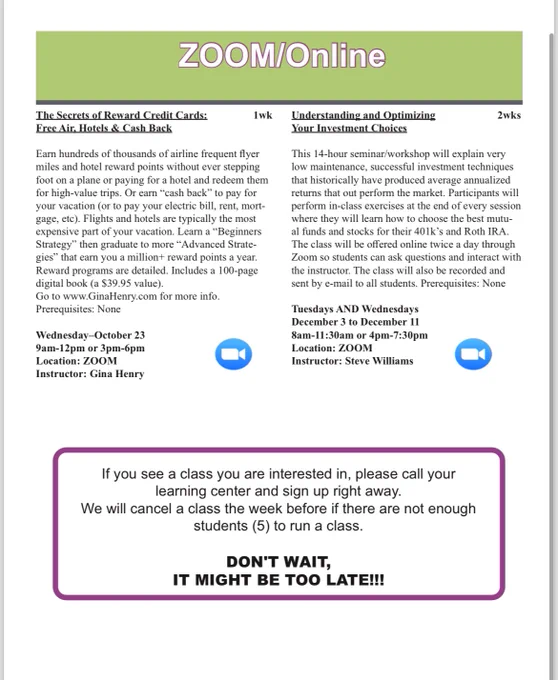 ZOOM/Online

The Secrets of Reward Credit Cards: Free Air, Hotels & Cash Back 1wk

Earn hundreds of thousands of airline frequent flyer miles and hotel reward points without ever stepping foot on a plane or paying for a hotel and redeem them for high-value trips. Or earn "cash back" to pay for your vacation (or to pay your electric bill, rent, mortgage, etc). Flights and hotels are typically the most expensive part of your vacation. Learn a "Beginners Strategy" then graduate to more "Advanced Strategies" that earn you a million+ reward points a year. Reward programs are detailed. Includes a 100-page digital book (a $39.95 value).
Go to www.GinaHenry.com for more info.
Prerequisites: None

Wednesday–October 23
9am-12pm or 3pm-6pm
Location: ZOOM
Instructor: Gina Henry

Understanding and Optimizing Your Investment Choices 2wks

This 14-hour seminar/workshop will explain very low maintenance, successful investment techniques that historically have produced average annualized returns that out perform the market. Participants will perform in-class exercises at the end of every session where they will learn how to choose the best mutual funds and stocks for their 401k's and Roth IRA. The class will be offered online twice a day through Zoom so students can ask questions and interact with the instructor. The class will also be recorded and sent by e-mail to all students. Prerequisites: None

Tuesdays AND Wednesdays
December 3 to December 11
8am-11:30am or 4pm-7:30pm
Location: ZOOM
Instructor: Steve Williams

If you see a class you are interested in, please call your learning center and sign up right away.
We will cancel a class the week before if there are not enough students (5) to run a class.

DON'T WAIT,
IT MIGHT BE TOO LATE!!!